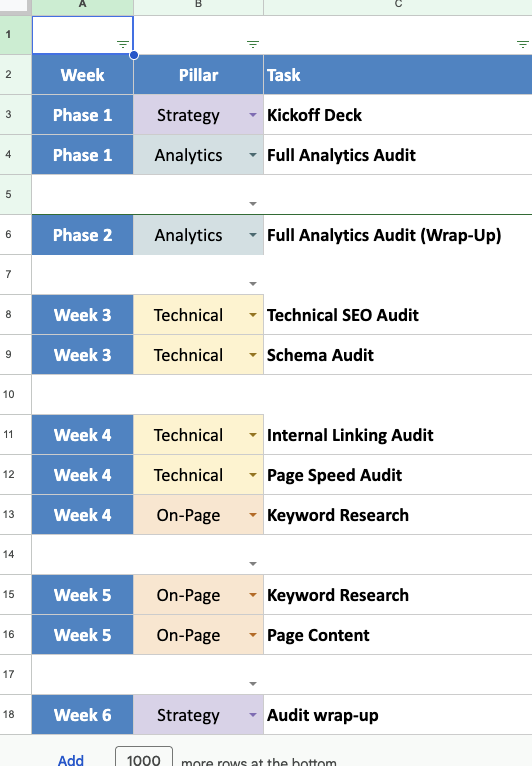 | | A | B | C |
|---|---|---|---|
| 1 | | | |
| 2 | Week | Pillar | Task |
| 3 | Phase 1 | Strategy | Kickoff Deck |
| 4 | Phase 1 | Analytics | Full Analytics Audit |
| 5 | | | |
| 6 | Phase 2 | Analytics | Full Analytics Audit (Wrap-Up) |
| 7 | | | |
| 8 | Week 3 | Technical | Technical SEO Audit |
| 9 | Week 3 | Technical | Schema Audit |
| 10 | | | |
| 11 | Week 4 | Technical | Internal Linking Audit |
| 12 | Week 4 | Technical | Page Speed Audit |
| 13 | Week 4 | On-Page | Keyword Research |
| 14 | | | |
| 15 | Week 5 | On-Page | Keyword Research |
| 16 | Week 5 | On-Page | Page Content |
| 17 | | | |
| 18 | Week 6 | Strategy | Audit wrap-up |

Add 1000 more rows at the bottom